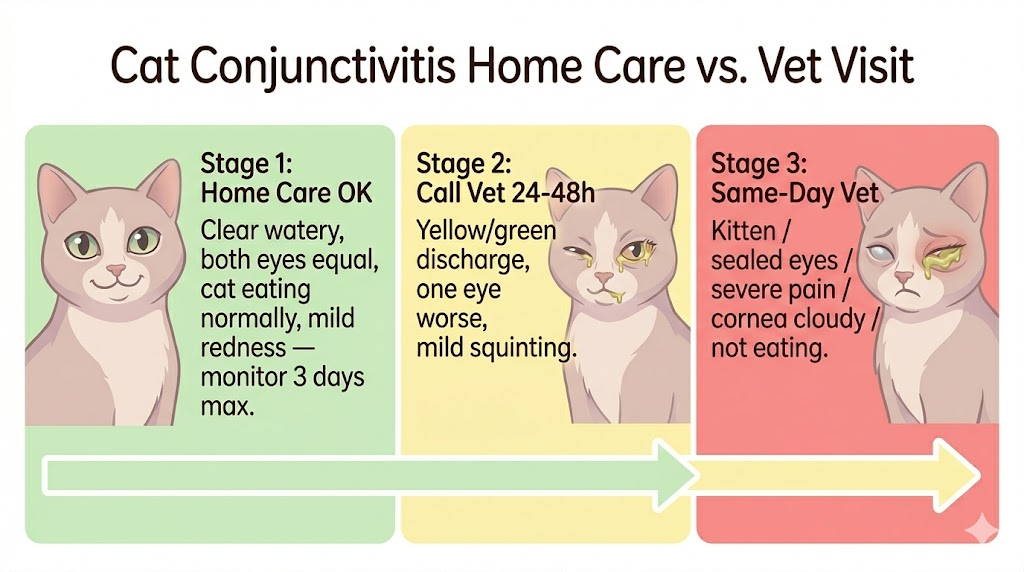 Cat Conjunctivitis Home Care vs. Vet Visit

Stage 1:
Home Care OK
Clear watery, both eyes equal, cat eating normally, mild redness — monitor 3 days max.

Stage 2:
Call Vet 24-48h
Yellow/green discharge, one eye worse, mild squinting.

Stage 3:
Same-Day Vet
Kitten / sealed eyes / severe pain / cornea cloudy / not eating.